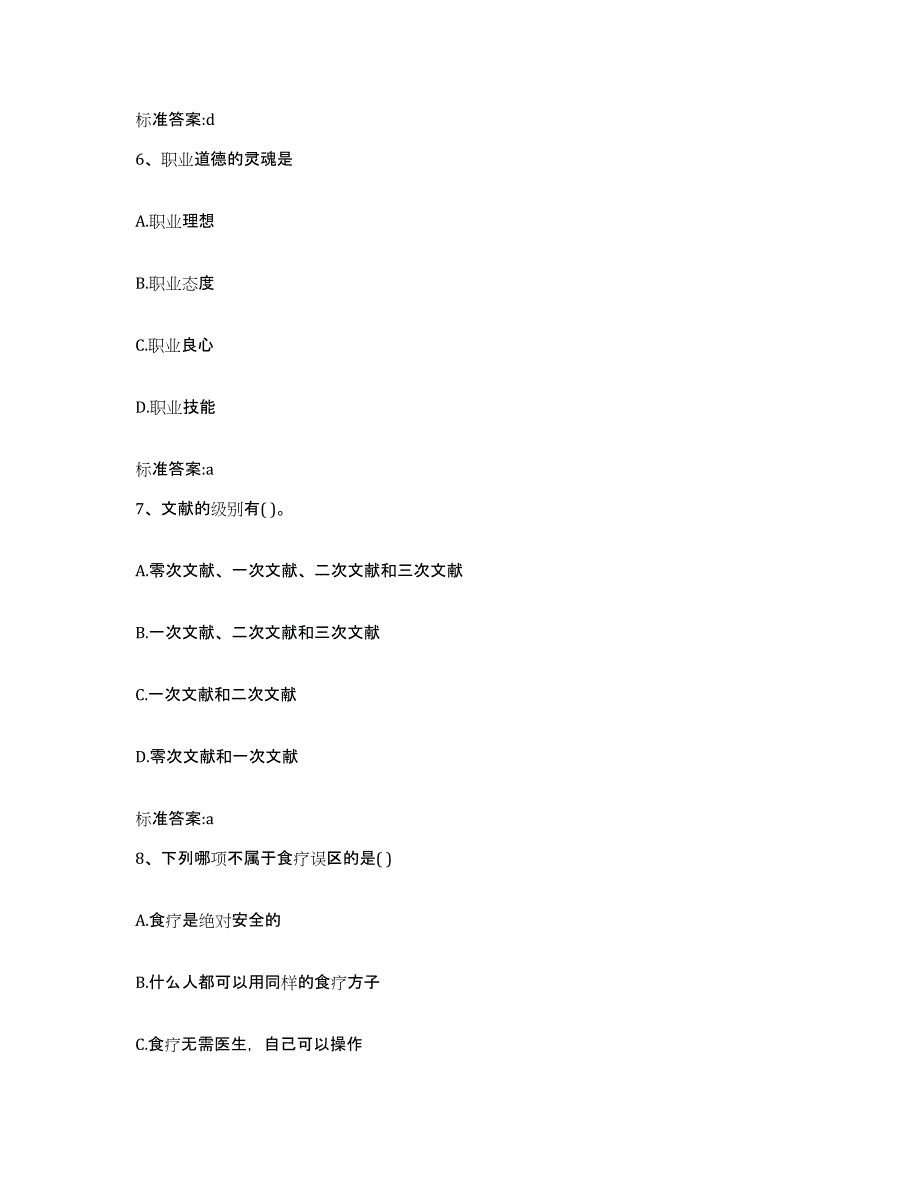 标准答案:d

6、职业道德的灵魂是

A.职业理想

B.职业态度

C.职业良心

D.职业技能

标准答案:a

7、文献的级别有( )。

A.零次文献、一次文献、二次文献和三次文献

B.一次文献、二次文献和三次文献

C.一次文献和二次文献

D.零次文献和一次文献

标准答案:a

8、下列哪项不属于食疗误区的是( )

A.食疗是绝对安全的

B.什么人都可以用同样的食疗方子

C.食疗无需医生，自己可以操作